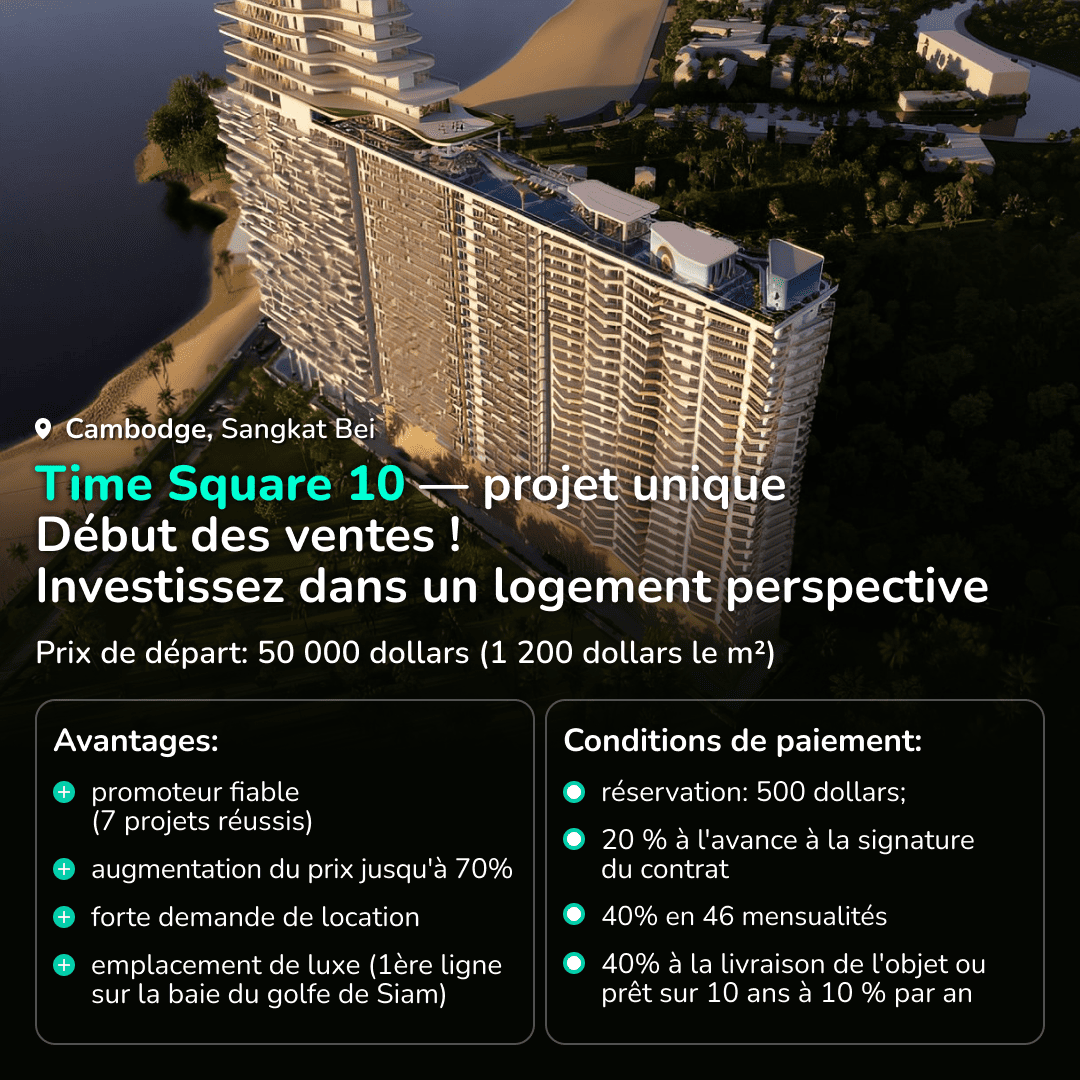 Cambodge, Sangkat Bei

Time Square 10 — projet unique
Début des ventes !
Investissez dans un logement perspective

Prix de départ: 50 000 dollars (1 200 dollars le m²)

Avantages:
+ promoteur fiable (7 projets réussis)
+ augmentation du prix jusqu'à 70%
+ forte demande de location
+ emplacement de luxe (1ère ligne sur la baie du golfe de Siam)

Conditions de paiement:
• réservation: 500 dollars;
• 20 % à l'avance à la signature du contrat
• 40% en 46 mensualités
• 40% à la livraison de l'objet ou prêt sur 10 ans à 10 % par an